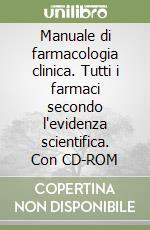 unilibro

Manuale di farmacologia clinica. Tutti i farmaci secondo l'evidenza scientifica. Con CD-ROM

COPERTINA NON DISPONIBILE